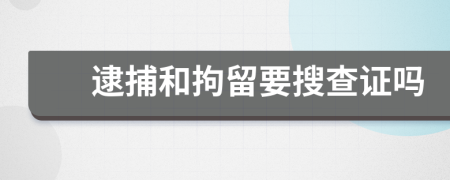 逮捕和拘留要搜查证吗